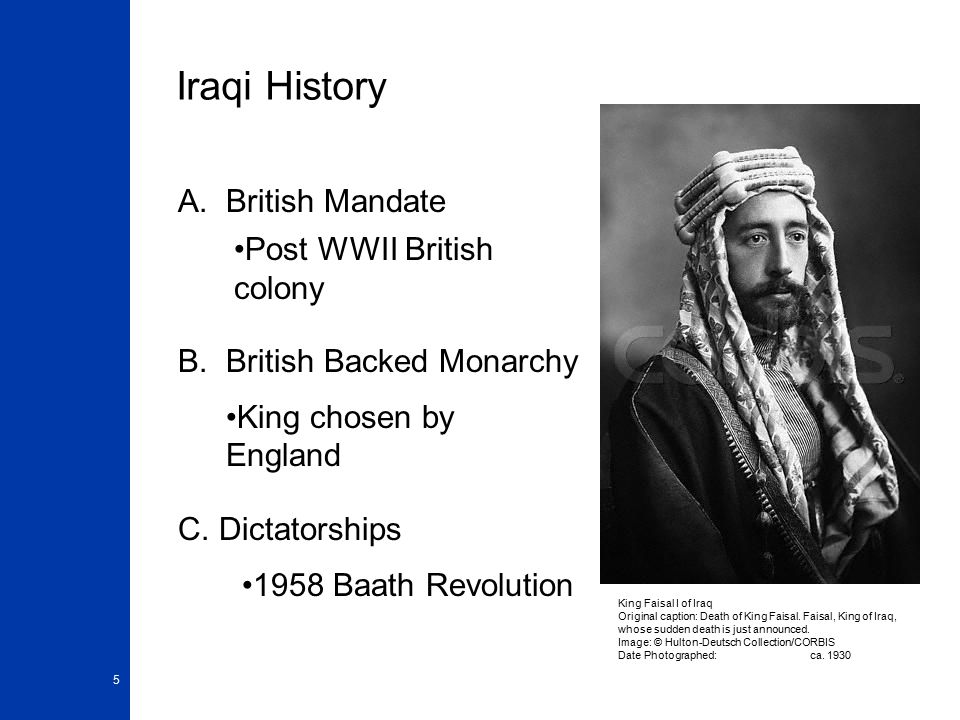 Iraqi History

A. British Mandate

•Post WWII British colony

B. British Backed Monarchy

•King chosen by England

C. Dictatorships

•1958 Baath Revolution

CORBIS

King Faisal I of Iraq
Original caption: Death of King Faisal. Faisal, King of Iraq, whose sudden death is just announced.
Image: © Hulton-Deutsch Collection/CORBIS
Date Photographed: ca. 1930

5